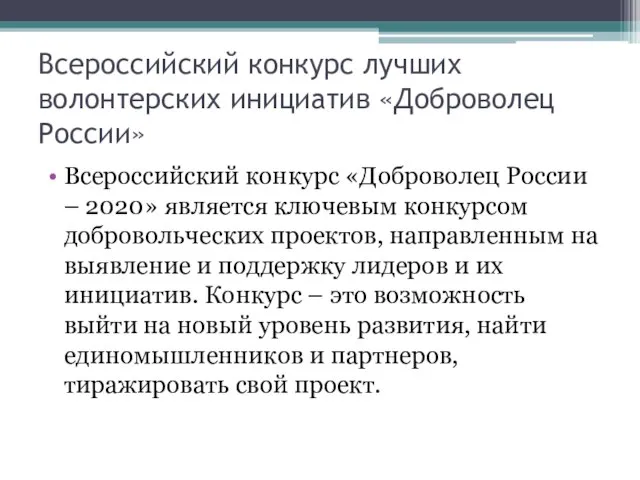 Всероссийский конкурс лучших волонтерских инициатив «Доброволец России»

• Всероссийский конкурс «Доброволец России – 2020» является ключевым конкурсом добровольческих проектов, направленным на выявление и поддержку лидеров и их инициатив. Конкурс – это возможность выйти на новый уровень развития, найти единомышленников и партнеров, тиражировать свой проект.